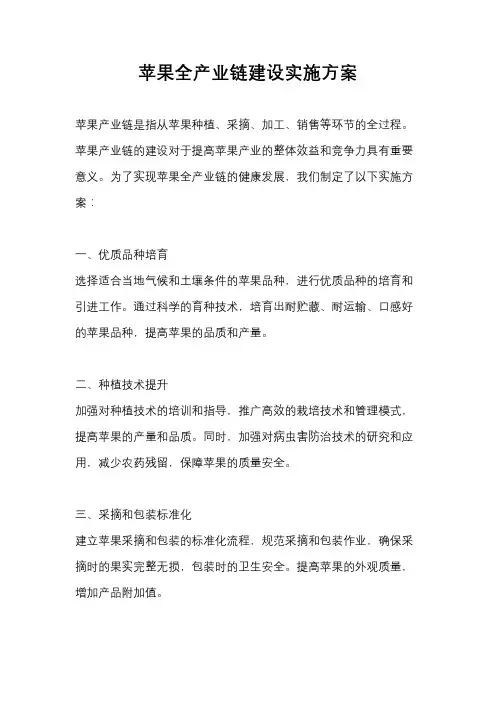 苹果全产业链建设实施方案

苹果产业链是指从苹果种植、采摘、加工、销售等环节的全过程。苹果产业链的建设对于提高苹果产业的整体效益和竞争力具有重要意义。为了实现苹果全产业链的健康发展，我们制定了以下实施方案：

一、优质品种培育
选择适合当地气候和土壤条件的苹果品种，进行优质品种的培育和引进工作。通过科学的育种技术，培育出耐贮藏、耐运输、口感好的苹果品种，提高苹果的品质和产量。

二、种植技术提升
加强对种植技术的培训和指导，推广高效的栽培技术和管理模式，提高苹果的产量和品质。同时，加强对病虫害防治技术的研究和应用，减少农药残留，保障苹果的质量安全。

三、采摘和包装标准化
建立苹果采摘和包装的标准化流程，规范采摘和包装作业，确保采摘时的果实完整无损，包装时的卫生安全。提高苹果的外观质量，增加产品附加值。